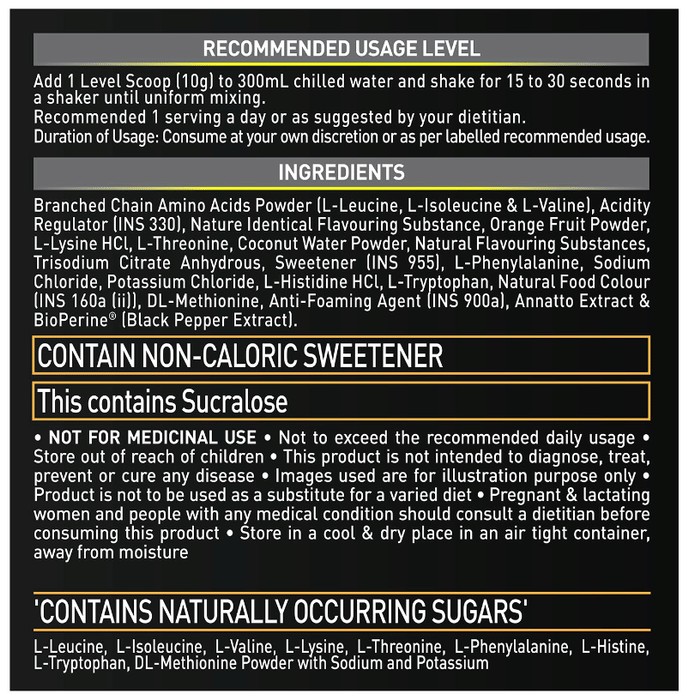 RECOMMENDED USAGE LEVEL

Add 1 Level Scoop (10g) to 300mL chilled water and shake for 15 to 30 seconds in a shaker until uniform mixing.
Recommended 1 serving a day or as suggested by your dietitian.
Duration of Usage: Consume at your own discretion or as per labelled recommended usage.

INGREDIENTS

Branched Chain Amino Acids Powder (L-Leucine, L-Isoleucine & L-Valine), Acidity Regulator (INS 330), Nature Identical Flavouring Substance, Orange Fruit Powder, L-Lysine HCl, L-Threonine, Coconut Water Powder, Natural Flavouring Substances, Trisodium Citrate Anhydrous, Sweetener (INS 955), L-Phenylalanine, Sodium Chloride, Potassium Chloride, L-Histidine HCl, L-Tryptophan, Natural Food Colour (INS 160a (ii)), DL-Methionine, Anti-Foaming Agent (INS 900a), Annatto Extract & BioPerine® (Black Pepper Extract).

CONTAIN NON-CALORIC SWEETENER

This contains Sucralose

• NOT FOR MEDICINAL USE • Not to exceed the recommended daily usage • Store out of reach of children • This product is not intended to diagnose, treat, prevent or cure any disease • Images used are for illustration purpose only • Product is not to be used as a substitute for a varied diet • Pregnant & lactating women and people with any medical condition should consult a dietitian before consuming this product • Store in a cool & dry place in an air tight container, away from moisture

'CONTAINS NATURALLY OCCURRING SUGARS'

L-Leucine, L-Isoleucine, L-Valine, L-Lysine, L-Threonine, L-Phenylalanine, L-Histine, L-Tryptophan, DL-Methionine Powder with Sodium and Potassium